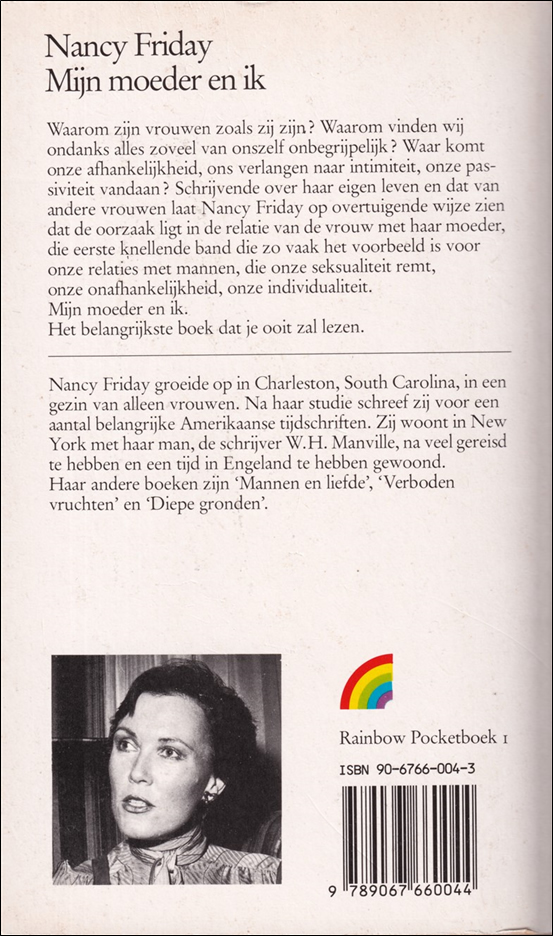 Nancy Friday
Mijn moeder en ik

Waarom zijn vrouwen zoals zij zijn? Waarom vinden wij ondanks alles zoveel van onszelf onbegrijpelijk? Waar komt onze afhankelijkheid, ons verlangen naar intimiteit, onze passiviteit vandaan? Schrijvende over haar eigen leven en dat van andere vrouwen laat Nancy Friday op overtuigende wijze zien dat de oorzaak ligt in de relatie van de vrouw met haar moeder, die eerste knellende band die zo vaak het voorbeeld is voor onze relaties met mannen, die onze seksualiteit remt, onze onafhankelijkheid, onze individualiteit.
Mijn moeder en ik.
Het belangrijkste boek dat je ooit zal lezen.

Nancy Friday groeide op in Charleston, South Carolina, in een gezin van alleen vrouwen. Na haar studie schreef zij voor een aantal belangrijke Amerikaanse tijdschriften. Zij woont in New York met haar man, de schrijver W.H. Manville, na veel gereisd te hebben en een tijd in Engeland te hebben gewoond.
Haar andere boeken zijn 'Mannen en liefde', 'Verboden vruchten' en 'Diepe gronden'.

Rainbow Pocketboek 1

ISBN 90-6766-004-3

9 789067 660044